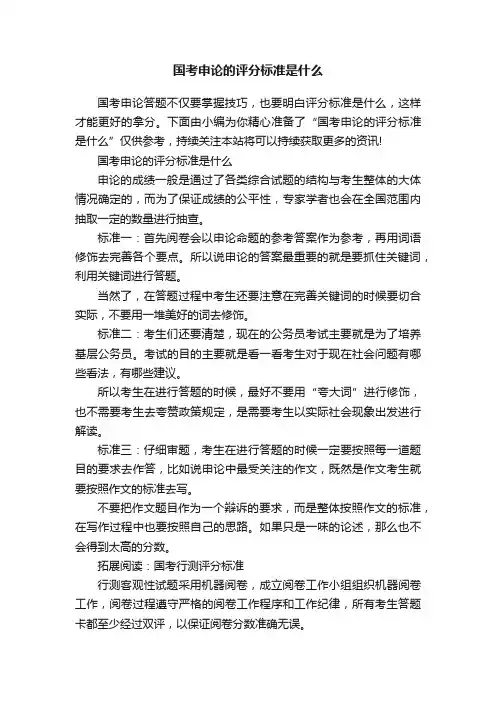 国考申论的评分标准是什么

国考申论答题不仅要掌握技巧，也要明白评分标准是什么，这样才能更好的拿分。下面由小编为你精心准备了“国考申论的评分标准是什么”仅供参考，持续关注本站将可以持续获取更多的资讯!

国考申论的评分标准是什么

申论的成绩一般是通过了各类综合试题的结构与考生整体的大体情况确定的，而为了保证成绩的公平性，专家学者也会在全国范围内抽取一定的数量进行抽查。

标准一：首先阅卷会以申论命题的参考答案作为参考，再用词语修饰去完善各个要点。所以说申论的答案最重要的就是要抓住关键词，利用关键词进行答题。

当然了，在答题过程中考生还要注意在完善关键词的时候要切合实际，不要用一堆美好的词去修饰。

标准二：考生们还要清楚，现在的公务员考试主要就是为了培养基层公务员。考试的目的主要就是看一看考生对于现在社会问题有哪些看法，有哪些建议。

所以考生在进行答题的时候，最好不要用“夸大词”进行修饰，也不需要考生去夸赞政策规定，是需要考生以实际社会现象出发进行解读。

标准三：仔细审题，考生在进行答题的时候一定要按照每一道题目的要求去作答，比如说申论中最受关注的作文，既然是作文考生就要按照作文的标准去写。

不要把作文题目作为一个辩诉的要求，而是整体按照作文的标准，在写作过程中也要按照自己的思路。如果只是一味的论述，那么也不会得到太高的分数。

拓展阅读：国考行测评分标准

行测客观性试题采用机器阅卷，成立阅卷工作小组组织机器阅卷工作，阅卷过程遵守严格的阅卷工作程序和工作纪律，所有考生答题卡都至少经过双评，以保证阅卷分数准确无误。